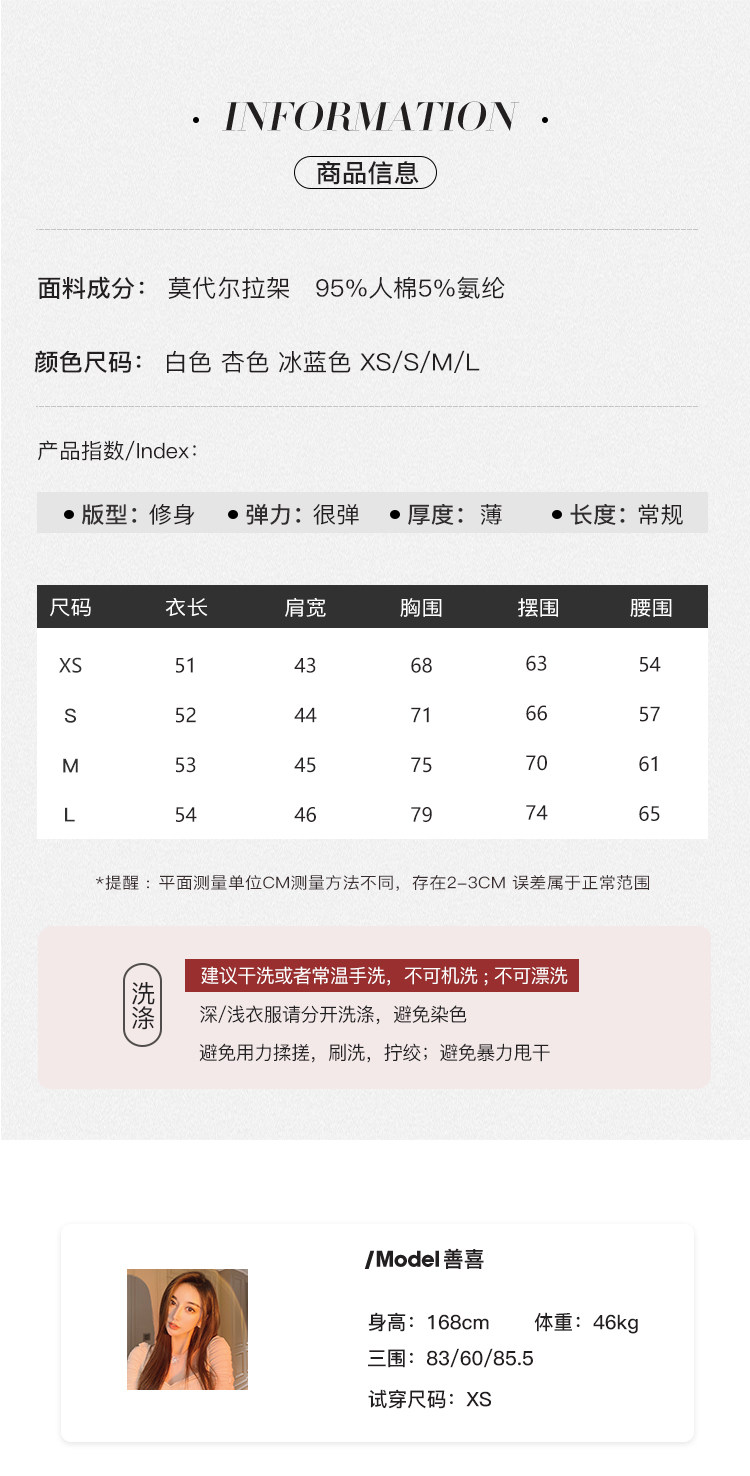 · INFORMATION ·

商品信息

面料成分： 莫代尔拉架 95%人棉5%氨纶

颜色尺码： 白色 杏色 冰蓝色 XS/S/M/L

产品指数/Index：

● 版型：修身 ● 弹力：很弹 ● 厚度：薄 ● 长度：常规

| 尺码 | 衣长 | 肩宽 | 胸围 | 摆围 | 腰围 |
|---|---|---|---|---|---|
| XS | 51 | 43 | 68 | 63 | 54 |
| S | 52 | 44 | 71 | 66 | 57 |
| M | 53 | 45 | 75 | 70 | 61 |
| L | 54 | 46 | 79 | 74 | 65 |

*提醒：平面测量单位CM测量方法不同，存在2-3CM 误差属于正常范围

洗涤

建议干洗或者常温手洗，不可机洗；不可漂洗

深/浅衣服请分开洗涤，避免染色

避免用力揉搓，刷洗，拧绞；避免暴力甩干

/Model 善喜

身高：168cm 体重：46kg

三围：83/60/85.5

试穿尺码：XS